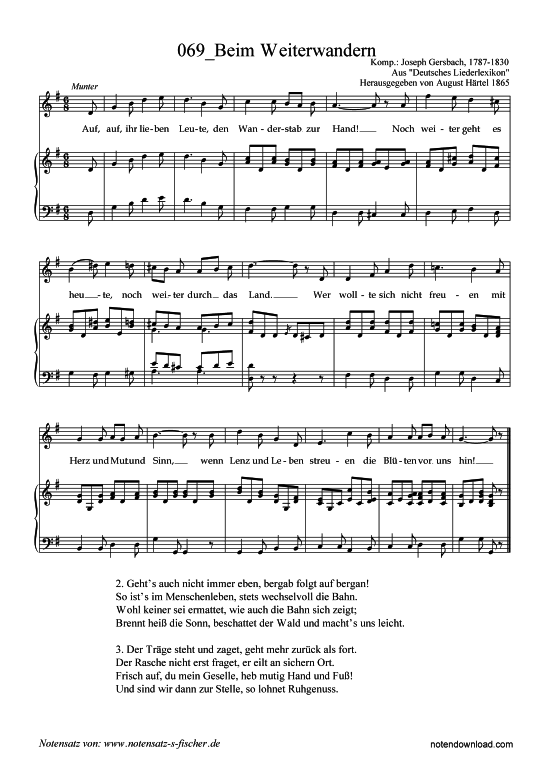 069_Beim Weiterwandern

Komp.: Joseph Gersbach, 1787-1830
Aus "Deutsches Liederlexikon"
Herausgegeben von August Härtel 1865

Munter

Auf, auf, ihr lie-ben Leu-te, den Wan-der-stab zur Hand! Noch wei-ter geht es heu-te, noch wei-ter durch das Land. Wer woll-te sich nicht freu-en mit Herz und Mut und Sinn, wenn Lenz und Le-ben streu-en die Blü-ten vor uns hin!

2. Geht's auch nicht immer eben, bergab folgt auf bergan!
So ist's im Menschenleben, stets wechselvoll die Bahn.
Wohl keiner sei ermattet, wie auch die Bahn sich zeigt;
Brennt heiß die Sonn, beschattet der Wald und macht's uns leicht.

3. Der Träge steht und zaget, geht mehr zurück als fort.
Der Rasche nicht erst fraget, er eilt an sichern Ort.
Frisch auf, du mein Geselle, heb mutig Hand und Fuß!
Und sind wir dann zur Stelle, so lohnet Ruhgenuss.

Notensatz von: www.notensatz-s-fischer.de

notendownload.com